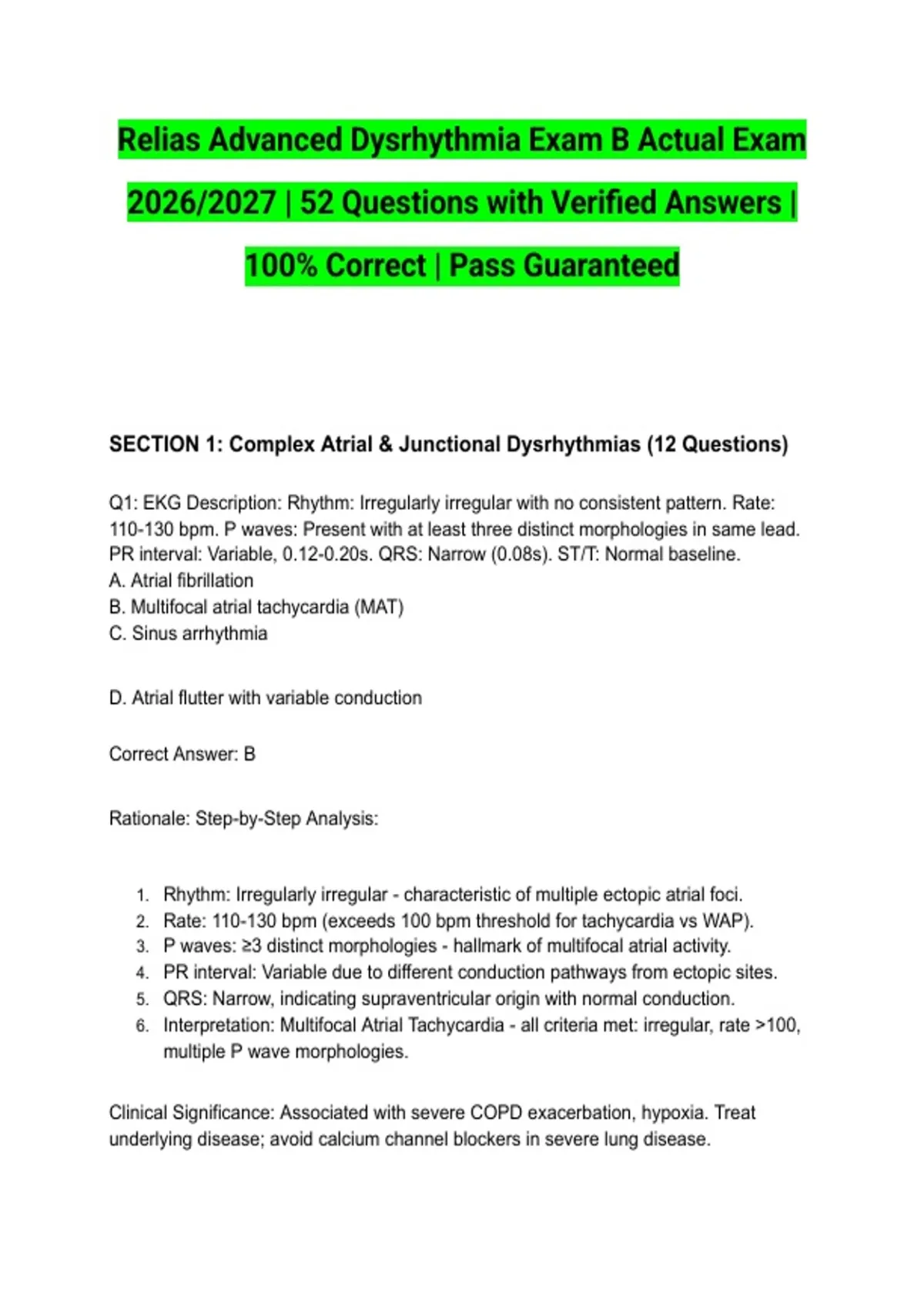 Relias Advanced Dysrhythmia Exam B Actual Exam 2026/2027 | 52 Questions with Verified Answers | 100% Correct | Pass Guaranteed

SECTION 1: Complex Atrial & Junctional Dysrhythmias (12 Questions)

Q1: EKG Description: Rhythm: Irregularly irregular with no consistent pattern. Rate: 110-130 bpm. P waves: Present with at least three distinct morphologies in same lead. PR interval: Variable, 0.12-0.20s. QRS: Narrow (0.08s). ST/T: Normal baseline.
A. Atrial fibrillation
B. Multifocal atrial tachycardia (MAT)
C. Sinus arrhythmia

D. Atrial flutter with variable conduction

Correct Answer: B

Rationale: Step-by-Step Analysis:

1. Rhythm: Irregularly irregular - characteristic of multiple ectopic atrial foci.
2. Rate: 110-130 bpm (exceeds 100 bpm threshold for tachycardia vs WAP).
3. P waves: ≥3 distinct morphologies - hallmark of multifocal atrial activity.
4. PR interval: Variable due to different conduction pathways from ectopic sites.
5. QRS: Narrow, indicating supraventricular origin with normal conduction.
6. Interpretation: Multifocal Atrial Tachycardia - all criteria met: irregular, rate >100, multiple P wave morphologies.

Clinical Significance: Associated with severe COPD exacerbation, hypoxia. Treat underlying disease; avoid calcium channel blockers in severe lung disease.